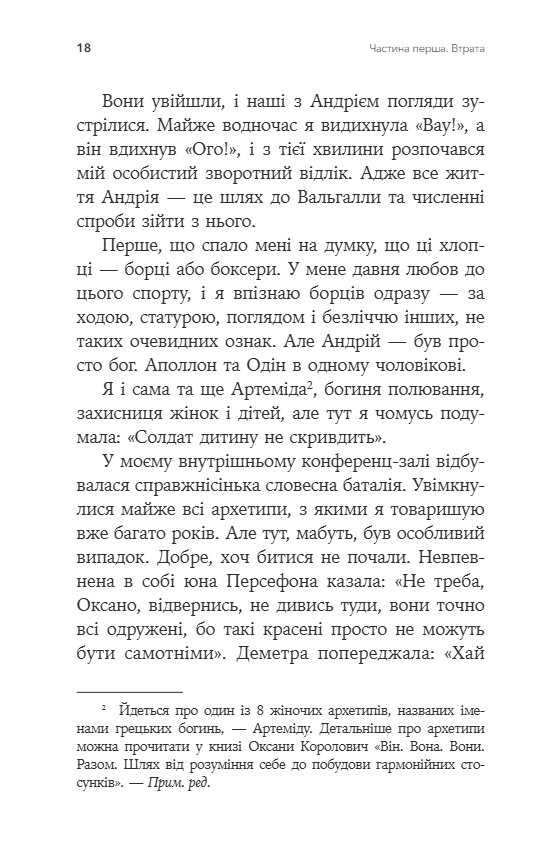 18

Частина перша. Втрата

Вони увійшли, і наші з Андрієм погляди зустрілися. Майже водночас я видихнула «Вау!», а він вдихнув «Ого!», і з тієї хвилини розпочався мій особистий зворотний відлік. Адже все життя Андрія — це шлях до Вальгалли та численні спроби зійти з нього.

Перше, що спало мені на думку, що ці хлопці — борці або боксери. У мене давня любов до цього спорту, і я впізнаю борців одразу — за ходою, статурою, поглядом і безліччю інших, не таких очевидних ознак. Але Андрій — був просто бог. Аполлон та Одін в одному чоловікові.

Я і сама та ще Артеміда$^2$, богиня полювання, захисниця жінок і дітей, але тут я чомусь подумала: «Солдат дитину не скривдить».

У моєму внутрішньому конференц-залі відбувалася справжнісінька словесна баталія. Увімкнулися майже всі архетипи, з якими я товаришую вже багато років. Але тут, мабуть, був особливий випадок. Добре, хоч битися не почали. Невпевнена в собі юна Персефона казала: «Не треба, Оксано, відвернись, не дивись туди, вони точно всі одружені, бо такі красені просто не можуть бути самотніми». Деметра попереджала: «Хай

$^2$ Йдеться про один із 8 жіночих архетипів, названих іменами грецьких богинь, — Артеміду. Детальніше про архетипи можна прочитати у книзі Оксани Королович «Він. Вона. Вони. Разом. Шлях від розуміння себе до побудови гармонійних стосунків». — Прим. ред.